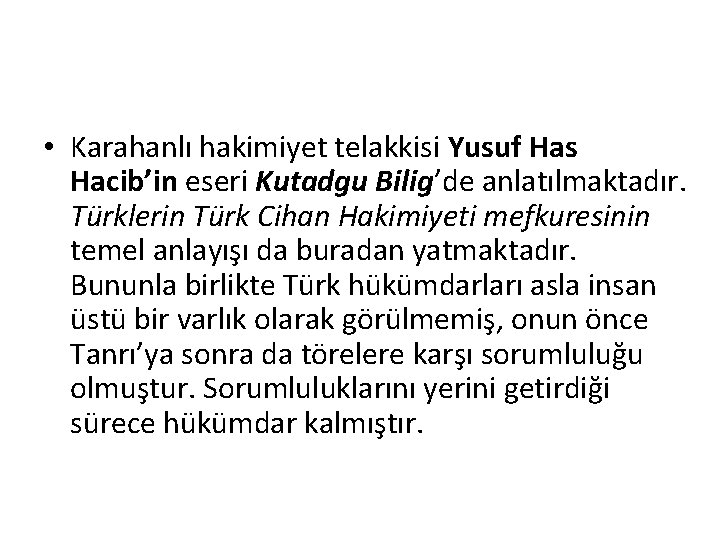 • Karahanlı hakimiyet telakkisi Yusuf Has Hacib'in eseri Kutadgu Bilig'de anlatılmaktadır. Türklerin Türk Cihan Hakimiyeti mefkuresinin temel anlayışı da buradan yatmaktadır. Bununla birlikte Türk hükümdarları asla insan üstü bir varlık olarak görülmemiş, onun önce Tanrı'ya sonra da törelere karşı sorumluluğu olmuştur. Sorumluluklarını yerini getirdiği sürece hükümdar kalmıştır.